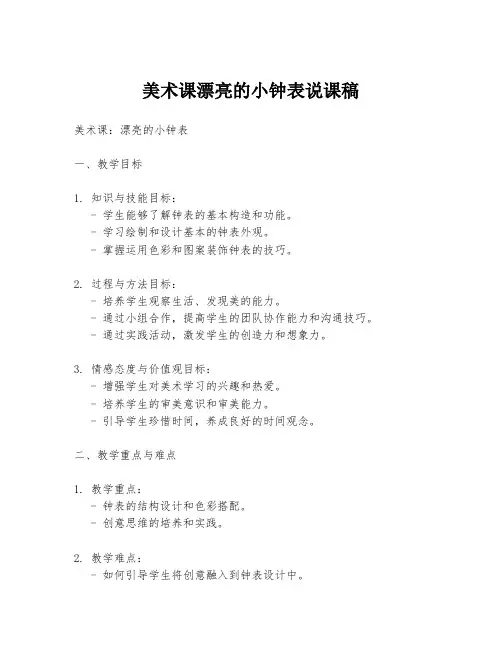 美术课漂亮的小钟表说课稿

美术课：漂亮的小钟表

一、教学目标

1. 知识与技能目标：
- 学生能够了解钟表的基本构造和功能。
- 学习绘制和设计基本的钟表外观。
- 掌握运用色彩和图案装饰钟表的技巧。

2. 过程与方法目标：
- 培养学生观察生活、发现美的能力。
- 通过小组合作，提高学生的团队协作能力和沟通技巧。
- 通过实践活动，激发学生的创造力和想象力。

3. 情感态度与价值观目标：
- 增强学生对美术学习的兴趣和热爱。
- 培养学生的审美意识和审美能力。
- 引导学生珍惜时间，养成良好的时间观念。

二、教学重点与难点

1. 教学重点：
- 钟表的结构设计和色彩搭配。
- 创意思维的培养和实践。

2. 教学难点：
- 如何引导学生将创意融入到钟表设计中。